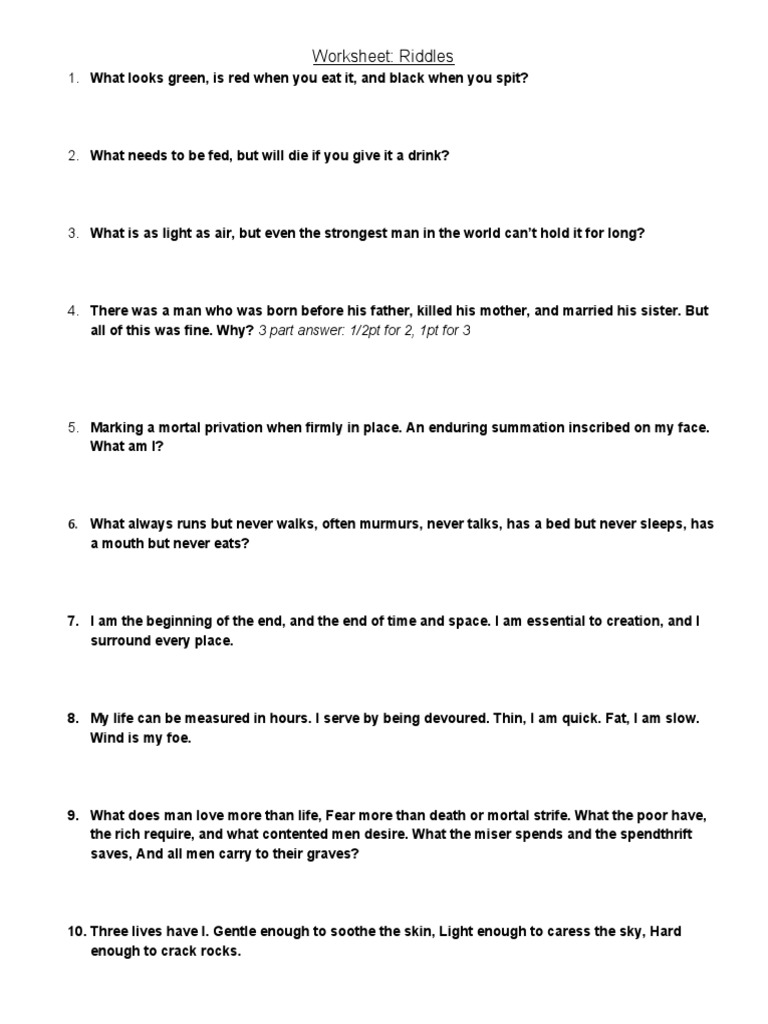 Worksheet: Riddles

1. What looks green, is red when you eat it, and black when you spit?

2. What needs to be fed, but will die if you give it a drink?

3. What is as light as air, but even the strongest man in the world can't hold it for long?

4. There was a man who was born before his father, killed his mother, and married his sister. But all of this was fine. Why? 3 part answer: 1/2pt for 2, 1pt for 3

5. Marking a mortal privation when firmly in place. An enduring summation inscribed on my face. What am I?

6. What always runs but never walks, often murmurs, never talks, has a bed but never sleeps, has a mouth but never eats?

7. I am the beginning of the end, and the end of time and space. I am essential to creation, and I surround every place.

8. My life can be measured in hours. I serve by being devoured. Thin, I am quick. Fat, I am slow. Wind is my foe.

9. What does man love more than life, Fear more than death or mortal strife. What the poor have, the rich require, and what contented men desire. What the miser spends and the spendthrift saves, And all men carry to their graves?

10. Three lives have I. Gentle enough to soothe the skin, Light enough to caress the sky, Hard enough to crack rocks.